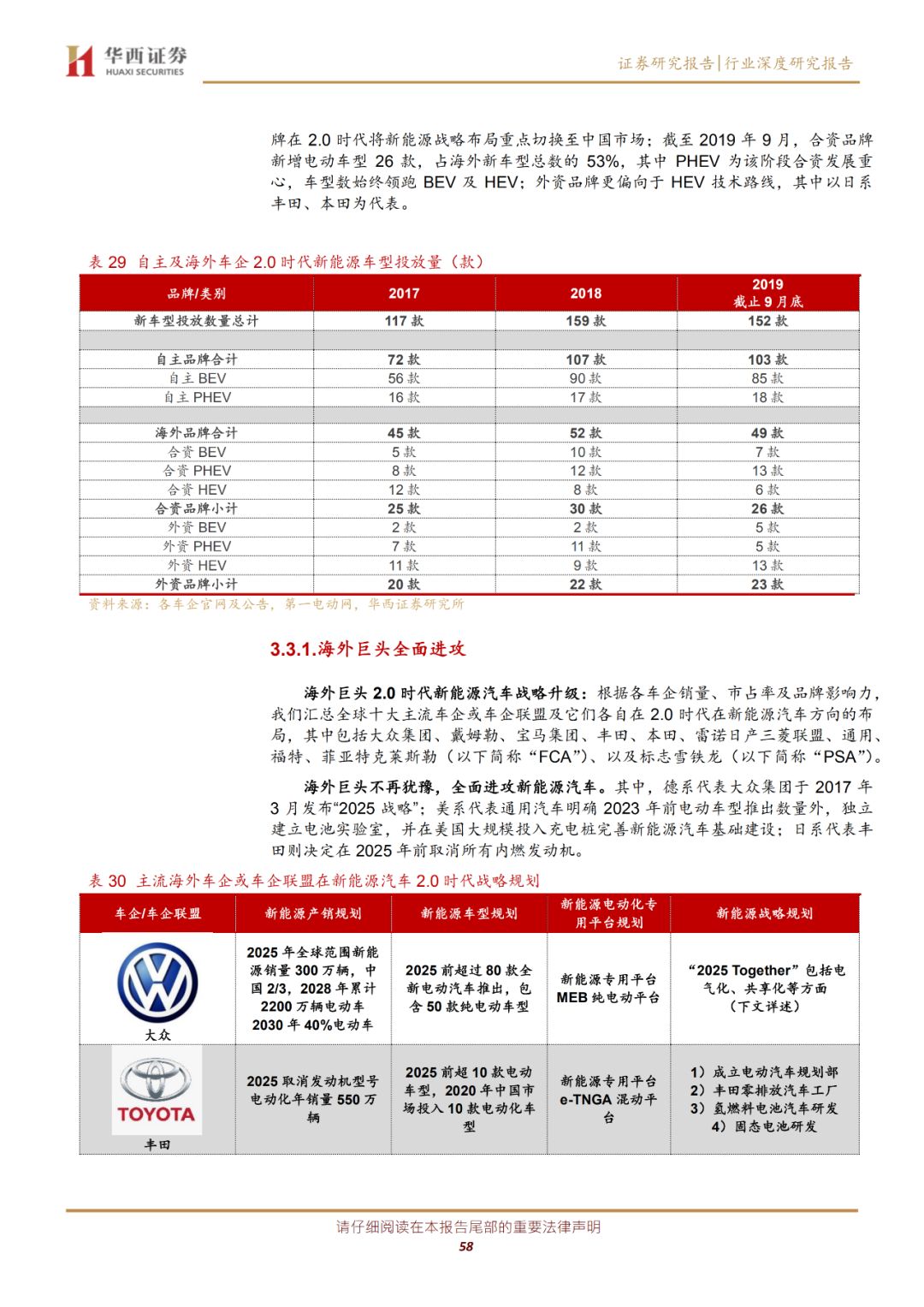 华西证券
HUAXI SECURITIES

证券研究报告|行业深度研究报告

牌在 2.0 时代将新能源战略布局重点切换至中国市场；截至 2019 年 9 月，合资品牌新增电动车型 26 款，占海外新车型总数的 53%，其中 PHEV 为该阶段合资发展重心，车型数始终领跑 BEV 及 HEV；外资品牌更偏向于 HEV 技术路线，其中以日系丰田、本田为代表。

表 29 自主及海外车企 2.0 时代新能源车型投放量（款）

| 品牌/类别 | 2017 | 2018 | 2019 截止 9 月底 |
|---|---|---|---|
| 新车型投放数量总计 | 117 款 | 159 款 | 152 款 |
| | | | |
| 自主品牌合计 | 72 款 | 107 款 | 103 款 |
| 自主 BEV | 56 款 | 90 款 | 85 款 |
| 自主 PHEV | 16 款 | 17 款 | 18 款 |
| | | | |
| 海外品牌合计 | 45 款 | 52 款 | 49 款 |
| 合资 BEV | 5 款 | 10 款 | 7 款 |
| 合资 PHEV | 8 款 | 12 款 | 13 款 |
| 合资 HEV | 12 款 | 8 款 | 6 款 |
| 合资品牌小计 | 25 款 | 30 款 | 26 款 |
| 外资 BEV | 2 款 | 2 款 | 5 款 |
| 外资 PHEV | 7 款 | 11 款 | 5 款 |
| 外资 HEV | 11 款 | 9 款 | 13 款 |
| 外资品牌小计 | 20 款 | 22 款 | 23 款 |

资料来源：各车企官网及公告，第一电动网，华西证券研究所

3.3.1.海外巨头全面进攻

海外巨头 2.0 时代新能源汽车战略升级：根据各车企销量、市占率及品牌影响力，我们汇总全球十大主流车企或车企联盟及它们各自在 2.0 时代在新能源汽车方向的布局，其中包括大众集团、戴姆勒、宝马集团、丰田、本田、雷诺日产三菱联盟、通用、福特、菲亚特克莱斯勒（以下简称“FCA”）、以及标志雪铁龙（以下简称“PSA”）。

海外巨头不再犹豫，全面进攻新能源汽车。其中，德系代表大众集团于 2017 年 3 月发布“2025 战略”；美系代表通用汽车明确 2023 年前电动车型推出数量外，独立建立电池实验室，并在美国大规模投入充电桩完善新能源汽车基础建设；日系代表丰田则决定在 2025 年前取消所有内燃发动机。

表 30 主流海外车企或车企联盟在新能源汽车 2.0 时代战略规划

| 车企/车企联盟 | 新能源产销规划 | 新能源车型规划 | 新能源电动化专用平台规划 | 新能源战略规划 |
|---|---|---|---|---|
| 大众 | 2025 年全球范围新能源销量 300 万辆，中国 2/3，2028 年累计 2200 万辆电动车 2030 年 40%电动车 | 2025 前超过 80 款全新电动汽车推出，包含 50 款纯电动车型 | 新能源专用平台 MEB 纯电动平台 | “2025 Together”包括电气化、共享化等方面（下文详述） |
| TOYOTA 丰田 | 2025 取消发动机型号电动化年销量 550 万辆 | 2025 前超 10 款电动车型，2020 年中国市场投入 10 款电动化车型 | 新能源专用平台 e-TNGA 混动平台 | 1）成立电动汽车规划部 2）丰田零排放汽车工厂 3）氢燃料电池汽车研发 4）固态电池研发 |

请仔细阅读在本报告尾部的重要法律声明
58